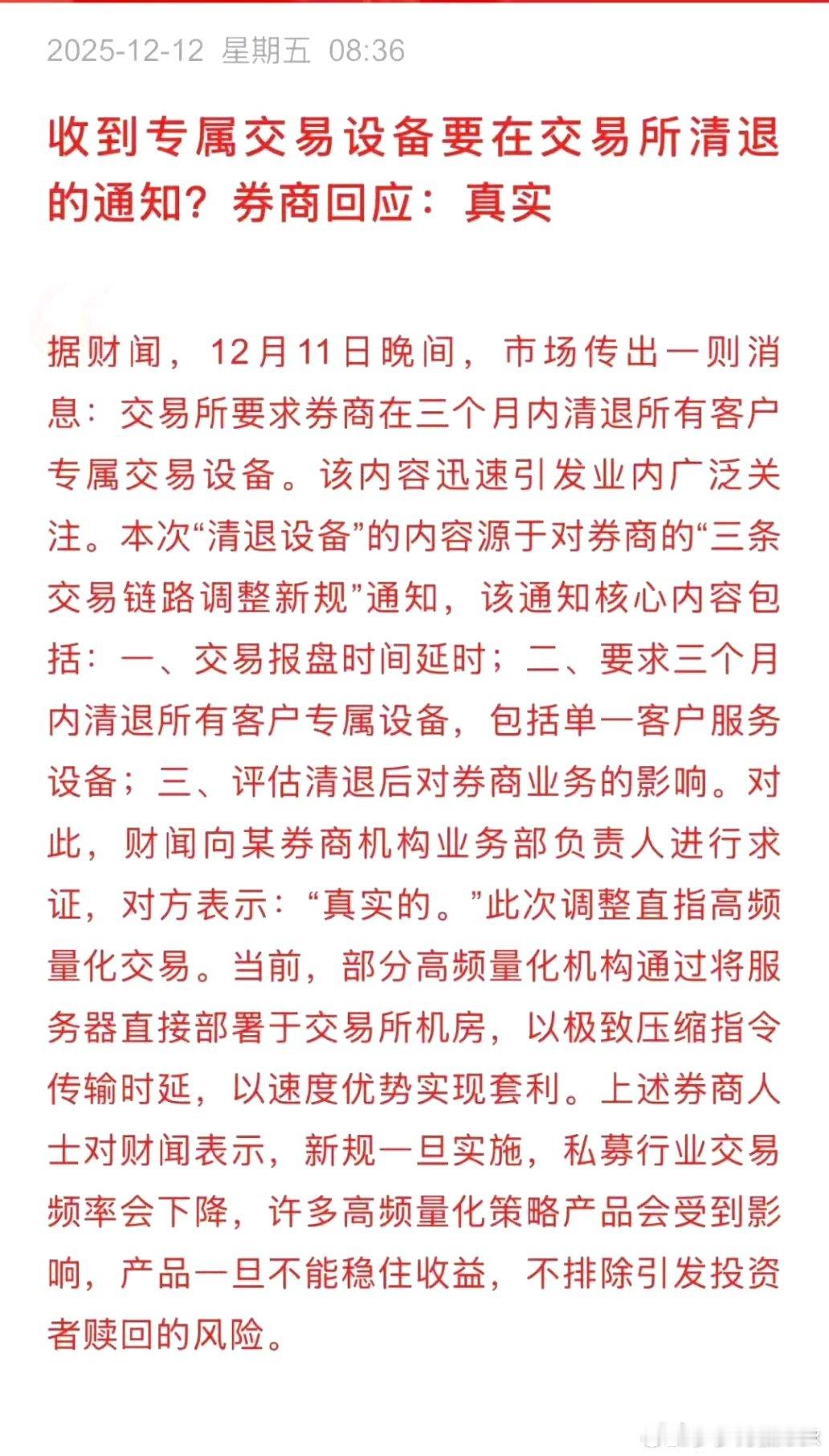 2025-12-12 星期五 08:36

收到专属交易设备要在交易所清退的通知？券商回应：真实

据财闻，12月11日晚间，市场传出一则消息：交易所要求券商在三个月内清退所有客户专属交易设备。该内容迅速引发业内广泛关注。本次“清退设备”的内容源于对券商的“三条交易链路调整新规”通知，该通知核心内容包括：一、交易报盘时间延时；二、要求三个月内清退所有客户专属设备，包括单一客户服务设备；三、评估清退后对券商业务的影响。对此，财闻向某券商机构业务部负责人进行求证，对方表示：“真实的。”此次调整直指高频量化交易。当前，部分高频量化机构通过将服务器直接部署于交易所机房，以极致压缩指令传输时延，以速度优势实现套利。上述券商人士对财闻表示，新规一旦实施，私募行业交易频率会下降，许多高频量化策略产品会受到影响，产品一旦不能稳住收益，不排除引发投资者赎回的风险。